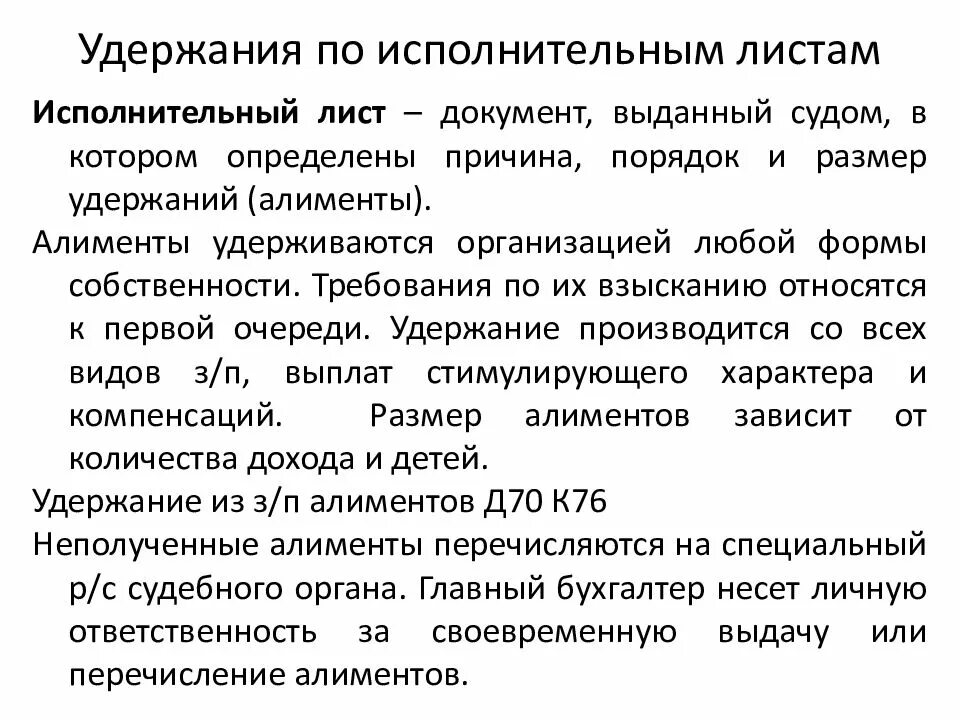 Удержания по исполнительным листам

Исполнительный лист – документ, выданный судом, в котором определены причина, порядок и размер удержаний (алименты).

Алименты удерживаются организацией любой формы собственности. Требования по их взысканию относятся к первой очереди. Удержание производится со всех видов з/п, выплат стимулирующего характера и компенсаций. Размер алиментов зависит от количества дохода и детей.

Удержание из з/п алиментов Д70 К76

Неполученные алименты перечисляются на специальный р/с судебного органа. Главный бухгалтер несет личную ответственность за своевременную выдачу или перечисление алиментов.